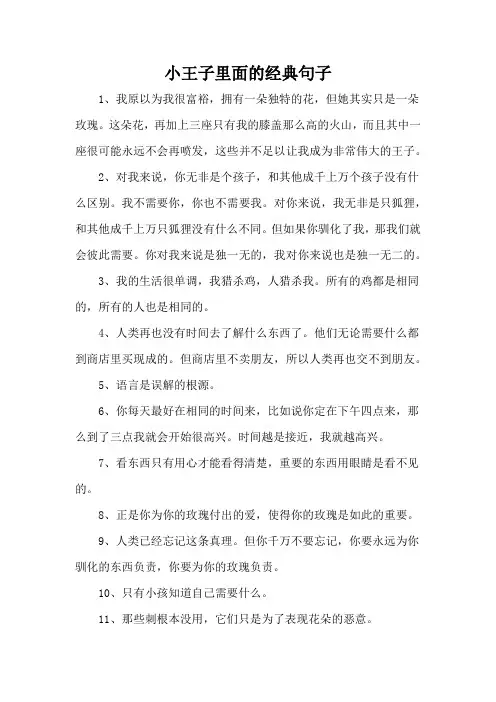 小王子里面的经典句子

1、我原以为我很富裕，拥有一朵独特的花，但她其实只是一朵玫瑰。这朵花，再加上三座只有我的膝盖那么高的火山，而且其中一座很可能永远不会再喷发，这些并不足以让我成为非常伟大的王子。

2、对我来说，你无非是个孩子，和其他成千上万个孩子没有什么区别。我不需要你，你也不需要我。对你来说，我无非是只狐狸，和其他成千上万只狐狸没有什么不同。但如果你驯化了我，那我们就会彼此需要。你对我来说是独一无的，我对你来说也是独一无二的。

3、我的生活很单调，我猎杀鸡，人猎杀我。所有的鸡都是相同的，所有的人也是相同的。

4、人类再也没有时间去了解什么东西了。他们无论需要什么都到商店里买现成的。但商店里不卖朋友，所以人类再也交不到朋友。

5、语言是误解的根源。

6、你每天最好在相同的时间来，比如说你定在下午四点来，那么到了三点我就会开始很高兴。时间越是接近，我就越高兴。

7、看东西只有用心才能看得清楚，重要的东西用眼睛是看不见的。

8、正是你为你的玫瑰付出的爱，使得你的玫瑰是如此的重要。

9、人类已经忘记这条真理。但你千万不要忘记，你要永远为你驯化的东西负责，你要为你的玫瑰负责。

10、只有小孩知道自己需要什么。

11、那些刺根本没用，它们只是为了表现花朵的恶意。